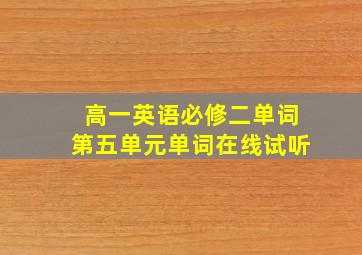 高一英语必修二单词
第五单元单词在线试听